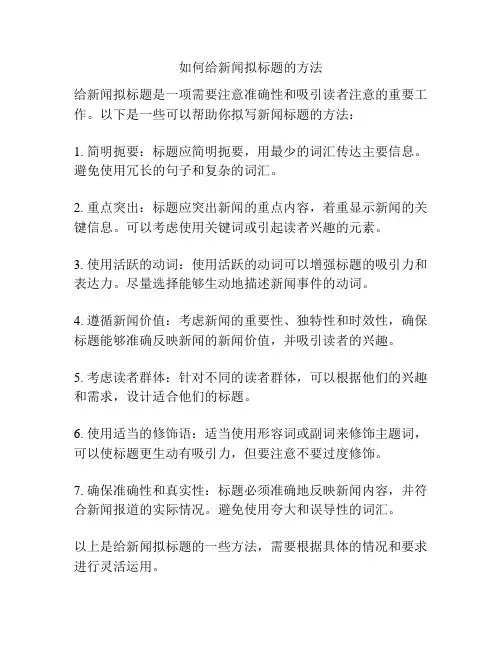 如何给新闻拟标题的方法

给新闻拟标题是一项需要注意准确性和吸引读者注意的重要工作。以下是一些可以帮助你拟写新闻标题的方法：

1. 简明扼要：标题应简明扼要，用最少的词汇传达主要信息。避免使用冗长的句子和复杂的词汇。

2. 重点突出：标题应突出新闻的重点内容，着重显示新闻的关键信息。可以考虑使用关键词或引起读者兴趣的元素。

3. 使用活跃的动词：使用活跃的动词可以增强标题的吸引力和表达力。尽量选择能够生动地描述新闻事件的动词。

4. 遵循新闻价值：考虑新闻的重要性、独特性和时效性，确保标题能够准确反映新闻的新闻价值，并吸引读者的兴趣。

5. 考虑读者群体：针对不同的读者群体，可以根据他们的兴趣和需求，设计适合他们的标题。

6. 使用适当的修饰语：适当使用形容词或副词来修饰主题词，可以使标题更生动有吸引力，但要注意不要过度修饰。

7. 确保准确性和真实性：标题必须准确地反映新闻内容，并符合新闻报道的实际情况。避免使用夸大和误导性的词汇。

以上是给新闻拟标题的一些方法，需要根据具体的情况和要求进行灵活运用。